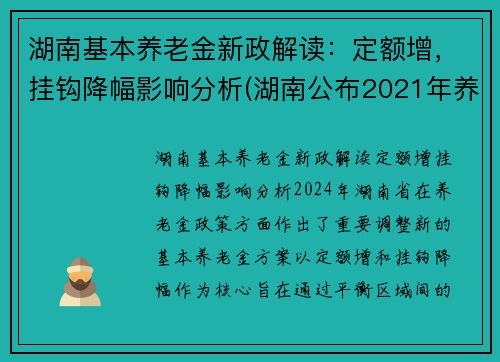 湖南基本养老金新政解读：定额增，挂钩降幅影响分析(湖南公布2021年养

湖南基本养老金新政解读定额增挂钩降幅影响分析2024年湖南省在养老金政策方面作出了重要调整新的基本养老金方案以定额增和挂钩降幅作为核心旨在通过平衡区域间的